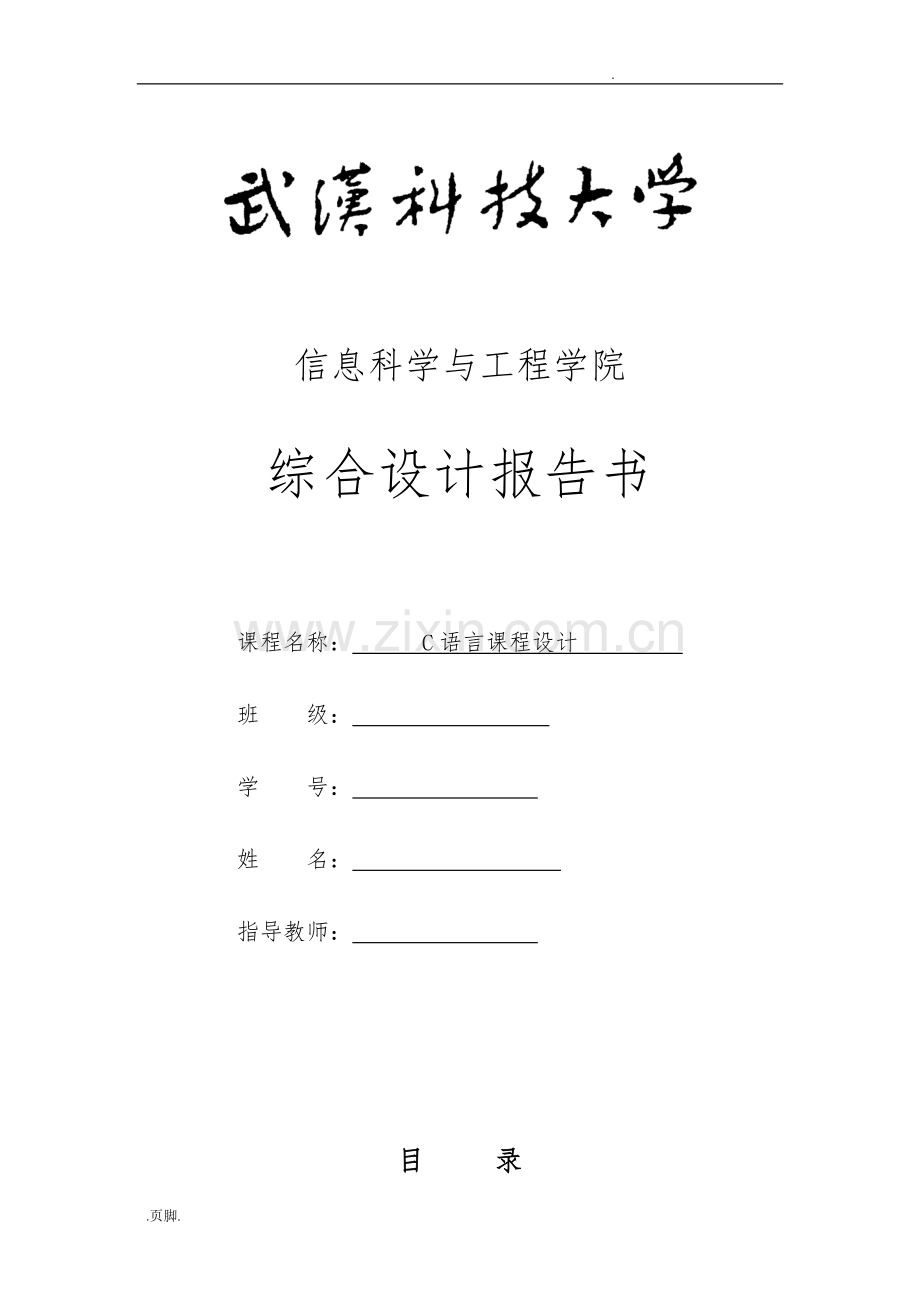 .

武漢科技大学

信息科学与工程学院

综合设计报告书

www.zixin.com.cn

课程名称： C语言课程设计

班 级：

学 号：

姓 名：

指导教师：

目 录

.页脚.